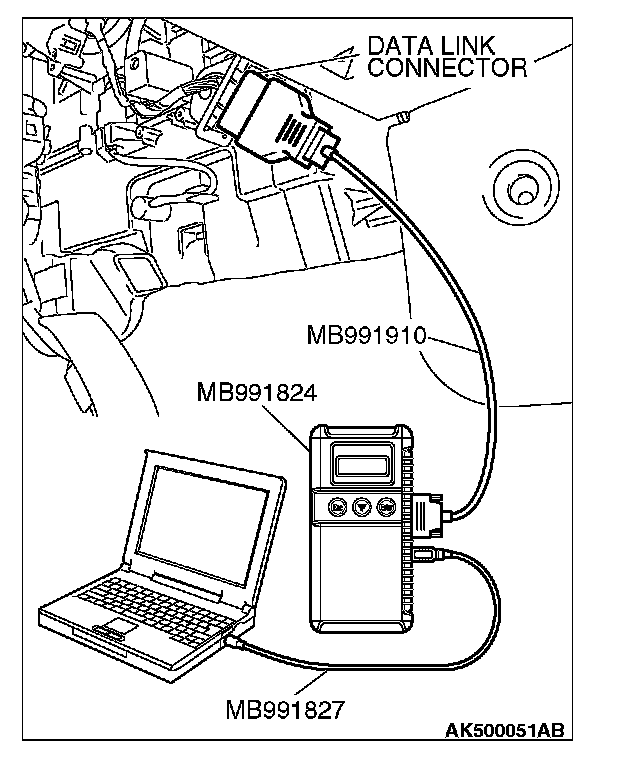 DATA LINK CONNECTOR

MB991910

MB991824

MB991827

AK500051AB